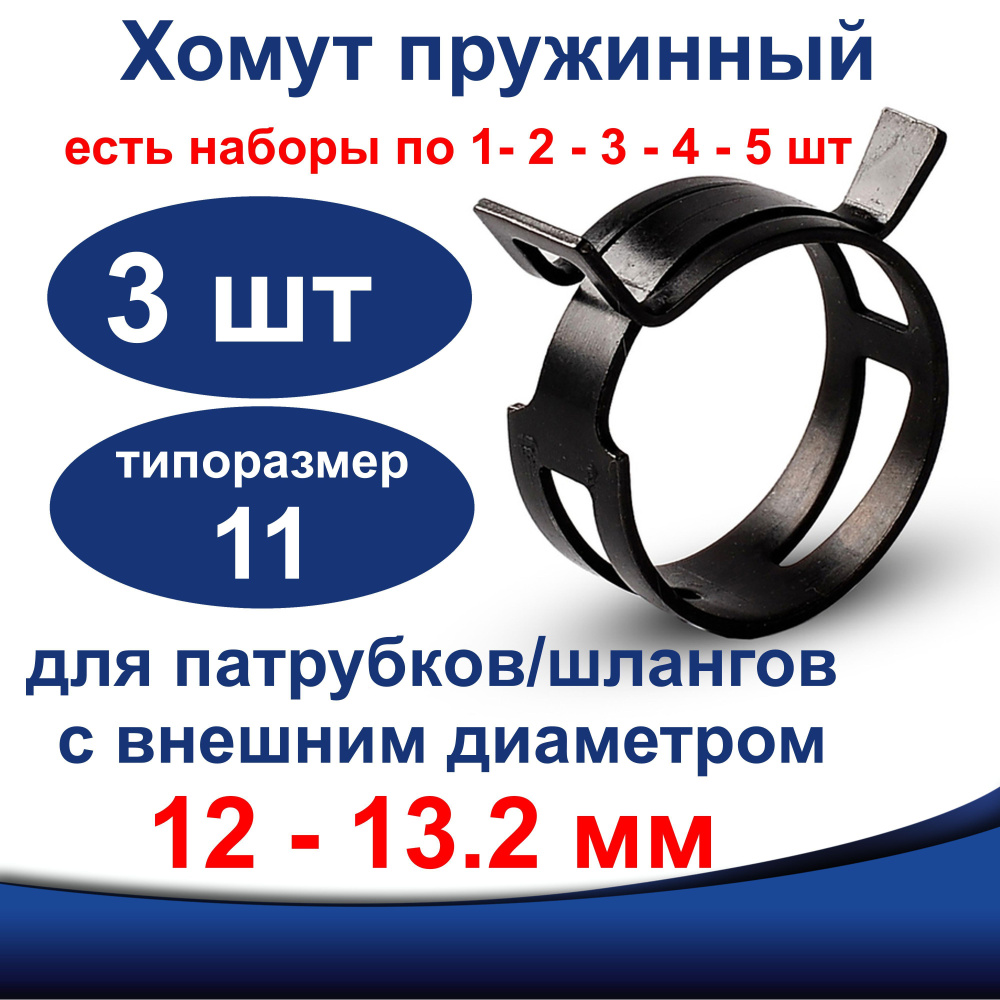 Хомут пружинный

есть наборы по 1- 2 - 3 - 4 - 5 шт

3 шт

типоразмер 11

для патрубков/шлангов с внешним диаметром

12 - 13.2 мм